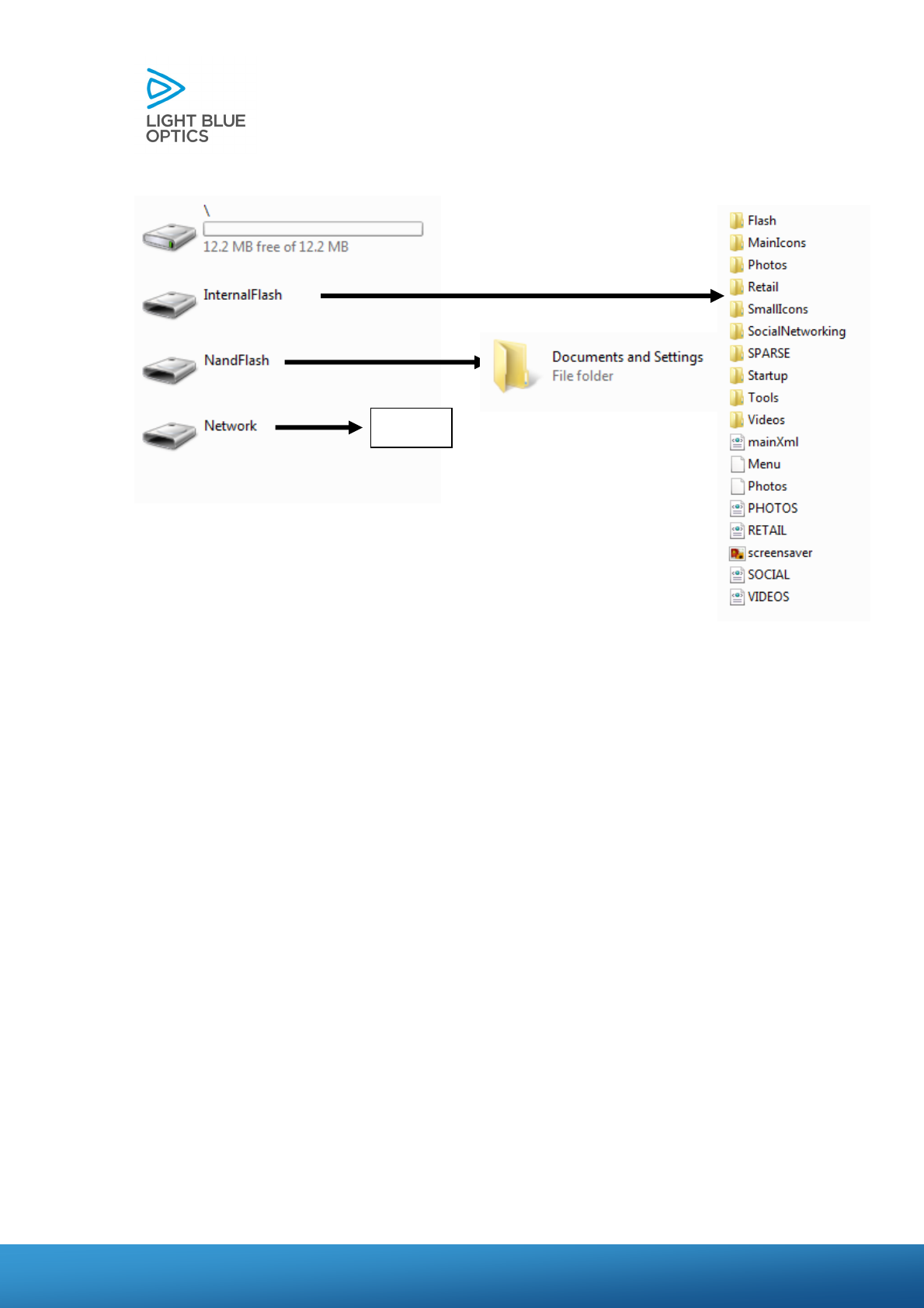 LIGHT BLUE
OPTICS

\
12.2 MB free of 12.2 MB

InternalFlash

NandFlash

Network

Documents and Settings
File folder

Flash
MainIcons
Photos
Retail
SmallIcons
SocialNetworking
SPARSE
Startup
Tools
Videos
mainXml
Menu
Photos
PHOTOS
RETAIL
screensaver
SOCIAL
VIDEOS